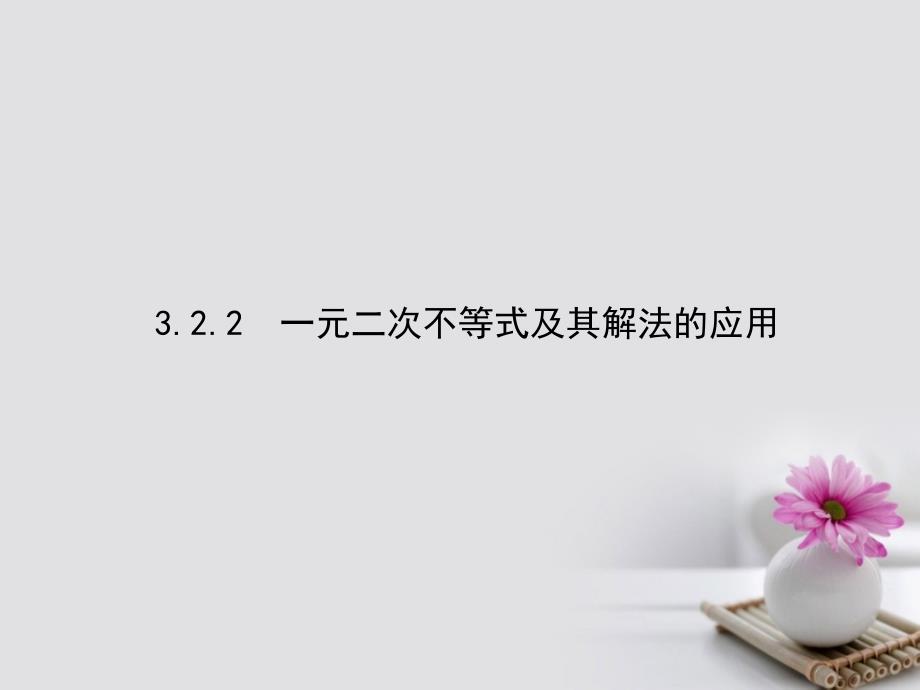 3.2.2　一元二次不等式及其解法的应用